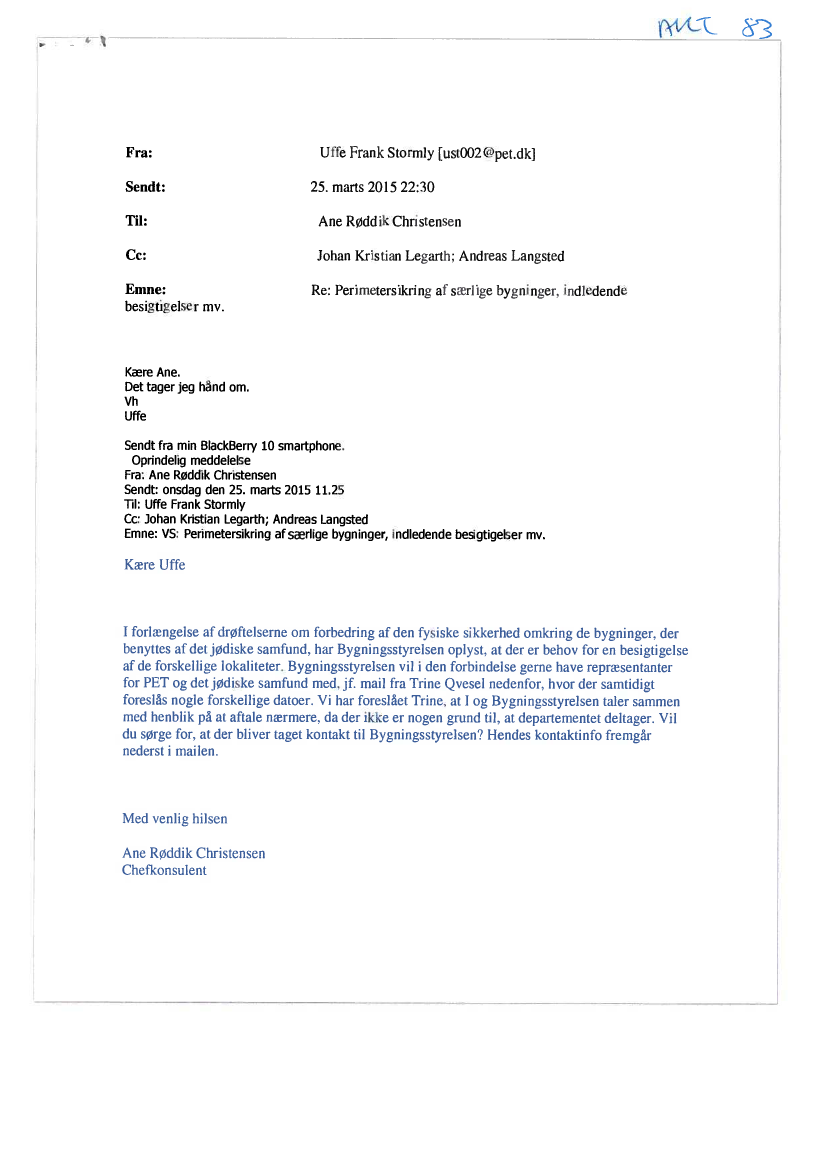 AKT 83

Fra: Uffe Frank Stormly [ust002@pet.dk]

Sendt: 25. marts 2015 22:30

Til: Ane Røddik Christensen

Cc: Johan Kristian Legarth; Andreas Langsted

Emne: Re: Perimetersikring af særlige bygninger, indledende besigtigelser mv.

Kære Ane.
Det tager jeg hånd om.
Vh
Uffe

Sendt fra min BlackBerry 10 smartphone.
Oprindelig meddelelse
Fra: Ane Røddik Christensen
Sendt: onsdag den 25. marts 2015 11.25
Til: Uffe Frank Stormly
Cc: Johan Kristian Legarth; Andreas Langsted
Emne: VS: Perimetersikring af særlige bygninger, indledende besigtigelser mv.

Kære Uffe

I forlængelse af drøftelserne om forbedring af den fysiske sikkerhed omkring de bygninger, der benyttes af det jødiske samfund, har Bygningsstyrelsen oplyst, at der er behov for en besigtigelse af de forskellige lokaliteter. Bygningsstyrelsen vil i den forbindelse gerne have repræsentanter for PET og det jødiske samfund med, jf. mail fra Trine Qvesel nedenfor, hvor der samtidigt foreslås nogle forskellige datoer. Vi har foreslået Trine, at I og Bygningsstyrelsen taler sammen med henblik på at aftale nærmere, da der ikke er nogen grund til, at departementet deltager. Vil du sørge for, at der bliver taget kontakt til Bygningsstyrelsen? Hendes kontaktinfo fremgår nederst i mailen.

Med venlig hilsen

Ane Røddik Christensen
Chefkonsulent